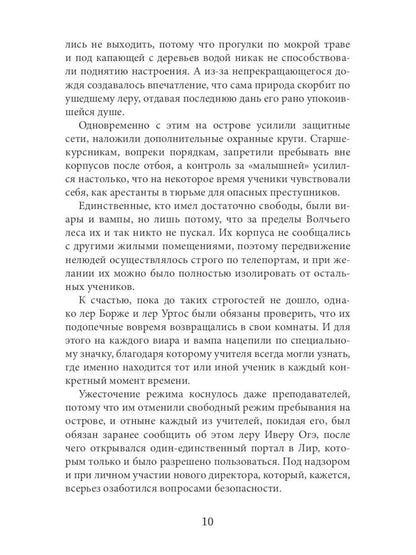 лись не выходить, потому что прогулки по мокрой траве и под капающей с деревьев водой никак не способствовали поднятию настроения. А из-за непрекращающегося дождя создавалось впечатление, что сама природа скорбит по ушедшему леру, отдавая последнюю дань его рано упокоившейся душе.

Одновременно с этим на острове усилили защитные сети, наложили дополнительные охранные круги. Старшекурсникам, вопреки порядкам, запретили пребывать вне корпусов после отбоя, а контроль за «малышней» усилился настолько, что на некоторое время ученики чувствовали себя, как арестанты в тюрьме для опасных преступников.

Единственные, кто имел достаточно свободы, были виары и вампы, но лишь потому, что за пределы Волчьего леса их и так никто не пускал. Их корпуса не сообщались с другими жилыми помещениями, поэтому передвижение нелюдей осуществлялось строго по телепортам, и при желании их можно было полностью изолировать от остальных учеников.

К счастью, пока до таких строгостей не дошло, однако лер Борже и лер Уртос были обязаны проверить, что их подопечные вовремя возвращались в свои комнаты. И для этого на каждого виара и вампа нацепили по специальному значку, благодаря которому учителя всегда могли узнать, где именно находится тот или иной ученик в каждый конкретный момент времени.

Ужесточение режима коснулось даже преподавателей, потому что им отменили свободный режим пребывания на острове, и отныне каждый из учителей, покидая его, был обязан заранее сообщить об этом леру Иверу Огэ, после чего открывался один-единственный портал в Лир, которым только и было разрешено пользоваться. Под надзором и при личном участии нового директора, который, кажется, всерьез озаботился вопросами безопасности.

10